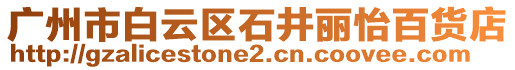 广州市白云区石井丽怡百货店
http://gzalicestone2.cn.coovee.com